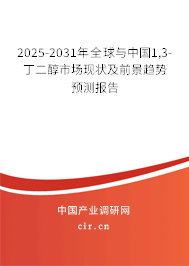 2025-2031年全球与中国1,3-丁二醇市场现状及前景趋势预测报告

中国产业调研网

cir.cn